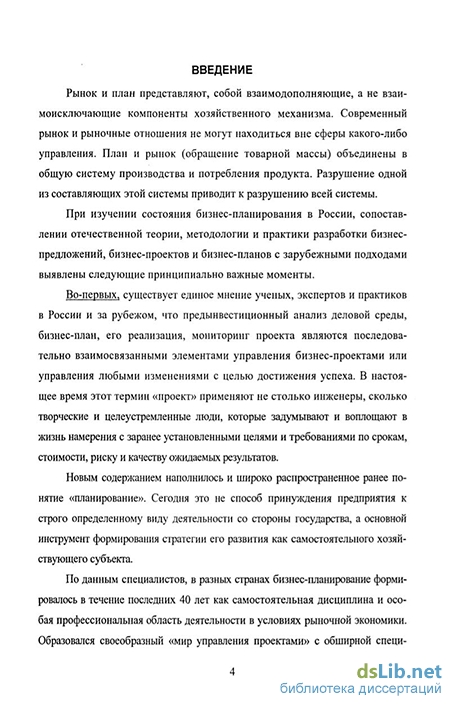 ВВЕДЕНИЕ

Рынок и план представляют, собой взаимодополняющие, а не взаимоисключающие компоненты хозяйственного механизма. Современный рынок и рыночные отношения не могут находиться вне сферы какого-либо управления. План и рынок (обращение товарной массы) объединены в общую систему производства и потребления продукта. Разрушение одной из составляющих этой системы приводит к разрушению всей системы.

При изучении состояния бизнес-планирования в России, сопоставлении отечественной теории, методологии и практики разработки бизнес-предложений, бизнес-проектов и бизнес-планов с зарубежными подходами выявлены следующие принципиально важные моменты.

Во-первых, существует единое мнение ученых, экспертов и практиков в России и за рубежом, что предынвестиционный анализ деловой среды, бизнес-план, его реализация, мониторинг проекта являются последовательно взаимосвязанными элементами управления бизнес-проектами или управления любыми изменениями с целью достижения успеха. В настоящее время этот термин «проект» применяют не столько инженеры, сколько творческие и целеустремленные люди, которые задумывают и воплощают в жизнь намерения с заранее установленными целями и требованиями по срокам, стоимости, риску и качеству ожидаемых результатов.

Новым содержанием наполнилось и широко распространенное ранее понятие «планирование». Сегодня это не способ принуждения предприятия к строго определенному виду деятельности со стороны государства, а основной инструмент формирования стратегии его развития как самостоятельного хозяйствующего субъекта.

По данным специалистов, в разных странах бизнес-планирование формировалось в течение последних 40 лет как самостоятельная дисциплина и особая профессиональная область деятельности в условиях рыночной экономики. Образовался своеобразный «мир управления проектами» с обширной специ-

4

dsLib.net
библиотека диссертаций